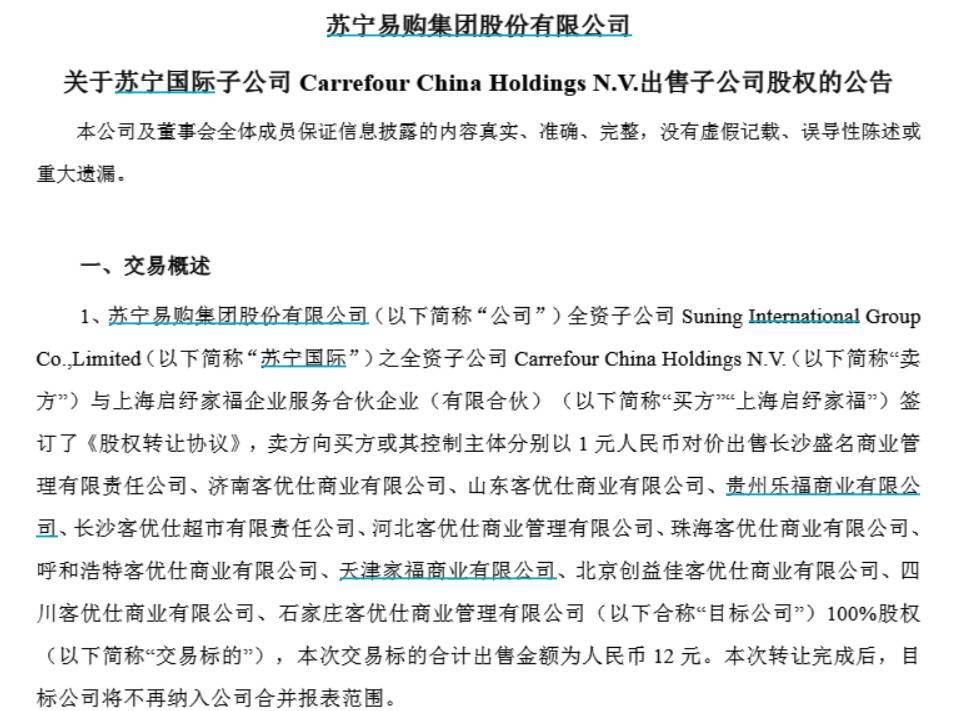 苏宁易购集团股份有限公司

关于苏宁国际子公司 Carrefour China Holdings N.V.出售子公司股权的公告

本公司及董事会全体成员保证信息披露的内容真实、准确、完整，没有虚假记载、误导性陈述或重大遗漏。

一、交易概述

1、苏宁易购集团股份有限公司（以下简称“公司”）全资子公司 Suning International Group Co.,Limited（以下简称“苏宁国际”）之全资子公司 Carrefour China Holdings N.V.（以下简称“卖方”）与上海启纾家福企业服务合伙企业（有限合伙）（以下简称“买方”“上海启纾家福”）签订了《股权转让协议》，卖方向买方或其控制主体分别以 1 元人民币对价出售长沙盛名商业管理有限责任公司、济南客优仕商业有限公司、山东客优仕商业有限公司、贵州乐福商业有限公司、长沙客优仕超市有限责任公司、河北客优仕商业管理有限公司、珠海客优仕商业有限公司、呼和浩特客优仕商业有限公司、天津家福商业有限公司、北京创益佳客优仕商业有限公司、四川客优仕商业有限公司、石家庄客优仕商业管理有限公司（以下合称“目标公司”）100%股权（以下简称“交易标的”），本次交易标的合计出售金额为人民币 12 元。本次转让完成后，目标公司将不再纳入公司合并报表范围。